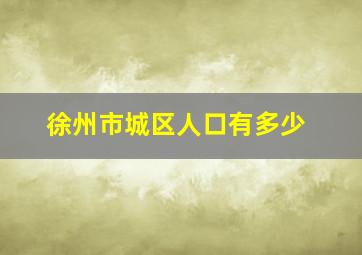 徐州市城区人口有多少